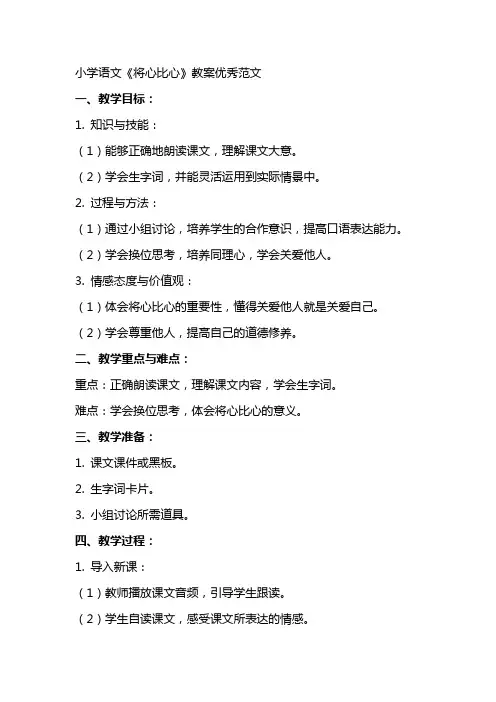 小学语文《将心比心》教案优秀范文

一、教学目标：

1. 知识与技能：

（1）能够正确地朗读课文，理解课文大意。

（2）学会生字词，并能灵活运用到实际情景中。

2. 过程与方法：

（1）通过小组讨论，培养学生的合作意识，提高口语表达能力。

（2）学会换位思考，培养同理心，学会关爱他人。

3. 情感态度与价值观：

（1）体会将心比心的重要性，懂得关爱他人就是关爱自己。

（2）学会尊重他人，提高自己的道德修养。

二、教学重点与难点：

重点：正确朗读课文，理解课文内容，学会生字词。

难点：学会换位思考，体会将心比心的意义。

三、教学准备：

1. 课文课件或黑板。

2. 生字词卡片。

3. 小组讨论所需道具。

四、教学过程：

1. 导入新课：

（1）教师播放课文音频，引导学生跟读。

（2）学生自读课文，感受课文所表达的情感。